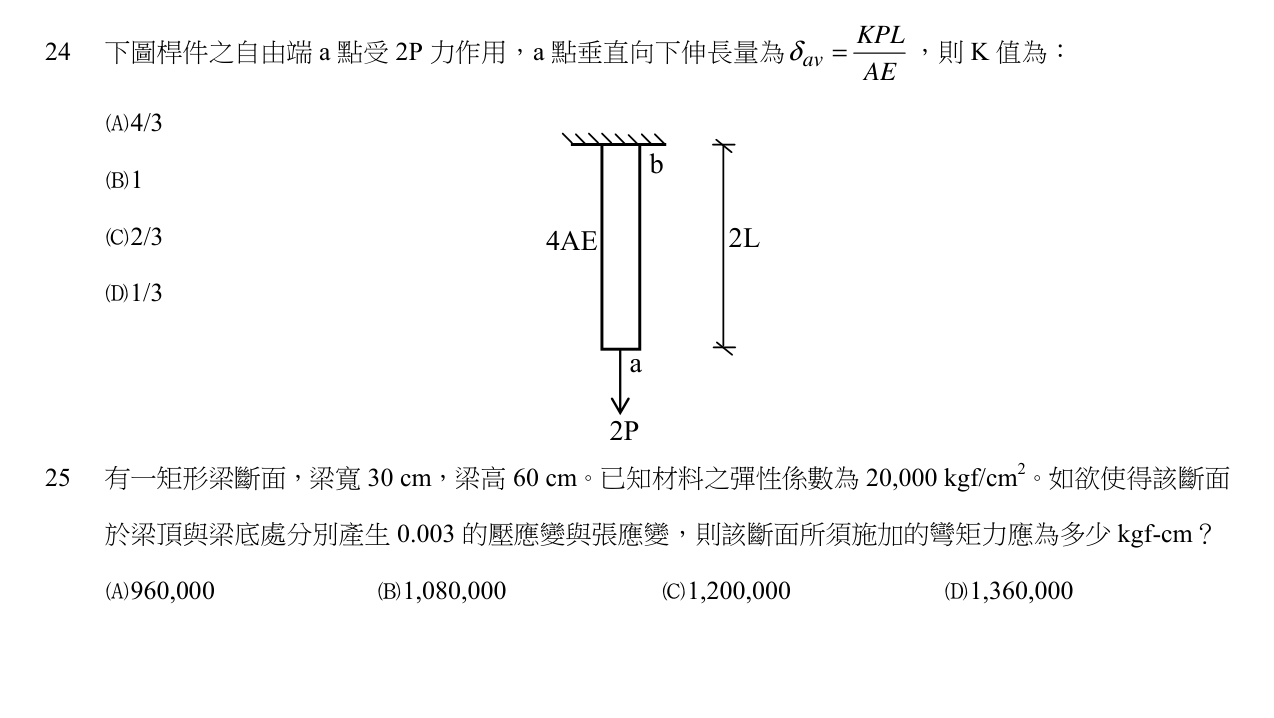 24 下圖桿件之自由端 a 點受 2P 力作用，a 點垂直向下伸長量為 $\delta_{av} = \frac{KPL}{AE}$，則 K 值為：

(A)4/3

(B)1

(C)2/3

(D)1/3

b

4AE

2L

a

2P

25 有一矩形梁斷面，梁寬 30 cm，梁高 60 cm。已知材料之彈性係數為 20,000 kgf/cm$^2$。如欲使得該斷面於梁頂與梁底處分別產生 0.003 的壓應變與張應變，則該斷面所須施加的彎矩力應為多少 kgf-cm？

(A)960,000 (B)1,080,000 (C)1,200,000 (D)1,360,000